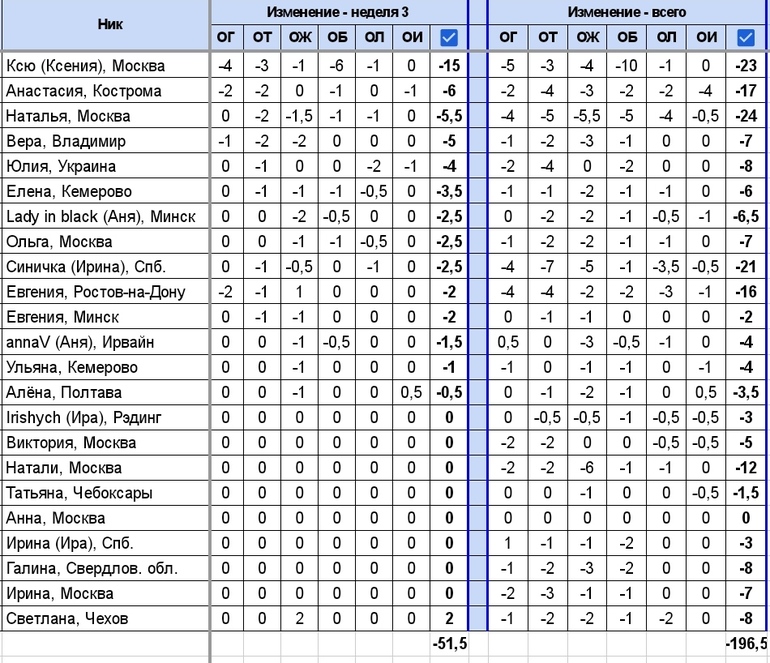 | Ник | Изменение - неделя 3 | | | | | | | | Изменение - всего | | | | | | |
|---|---|---|---|---|---|---|---|---|---|---|---|---|---|---|---|
| | ОГ | ОТ | ОЖ | ОБ | ОЛ | ОИ | ☑ | | ОГ | ОТ | ОЖ | ОБ | ОЛ | ОИ | ☑ |
| Ксю (Ксения), Москва | -4 | -3 | -1 | -6 | -1 | 0 | -15 | | -5 | -3 | -4 | -10 | -1 | 0 | -23 |
| Анастасия, Кострома | -2 | -2 | 0 | -1 | 0 | -1 | -6 | | -2 | -4 | -3 | -2 | -2 | -4 | -17 |
| Наталья, Москва | 0 | -2 | -1,5 | -1 | -1 | 0 | -5,5 | | -4 | -5 | -5,5 | -5 | -4 | -0,5 | -24 |
| Вера, Владимир | -1 | -2 | -2 | 0 | 0 | 0 | -5 | | -1 | -2 | -3 | -1 | 0 | 0 | -7 |
| Юлия, Украина | 0 | -1 | 0 | 0 | -2 | -1 | -4 | | -2 | -4 | 0 | -2 | 0 | 0 | -8 |
| Елена, Кемерово | 0 | -1 | -1 | -1 | -0,5 | 0 | -3,5 | | -1 | -1 | -2 | -1 | -1 | 0 | -6 |
| Lady in black (Аня), Минск | 0 | 0 | -2 | -0,5 | 0 | 0 | -2,5 | | 0 | -2 | -2 | -1 | -0,5 | -1 | -6,5 |
| Ольга, Москва | 0 | 0 | -1 | -1 | -0,5 | 0 | -2,5 | | -1 | -2 | -2 | -1 | -1 | 0 | -7 |
| Синичка (Ирина), Спб. | 0 | -1 | -0,5 | 0 | -1 | 0 | -2,5 | | -4 | -7 | -5 | -1 | -3,5 | -0,5 | -21 |
| Евгения, Ростов-на-Дону | -2 | -1 | 1 | 0 | 0 | 0 | -2 | | -4 | -4 | -2 | -2 | -3 | -1 | -16 |
| Евгения, Минск | 0 | -1 | -1 | 0 | 0 | 0 | -2 | | 0 | -1 | -1 | 0 | 0 | 0 | -2 |
| annaV (Аня), Ирвайн | 0 | 0 | -1 | -0,5 | 0 | 0 | -1,5 | | 0,5 | 0 | -3 | -0,5 | -1 | 0 | -4 |
| Ульяна, Кемерово | 0 | 0 | -1 | 0 | 0 | 0 | -1 | | -1 | 0 | -1 | -1 | 0 | -1 | -4 |
| Алёна, Полтава | 0 | 0 | -1 | 0 | 0 | 0,5 | -0,5 | | 0 | -1 | -2 | -1 | 0 | 0,5 | -3,5 |
| Irishych (Ира), Рэдинг | 0 | 0 | 0 | 0 | 0 | 0 | 0 | | 0 | -0,5 | -0,5 | -1 | -0,5 | -0,5 | -3 |
| Виктория, Москва | 0 | 0 | 0 | 0 | 0 | 0 | 0 | | -2 | -2 | 0 | 0 | -0,5 | -0,5 | -5 |
| Натали, Москва | 0 | 0 | 0 | 0 | 0 | 0 | 0 | | -2 | -2 | -6 | -1 | -1 | 0 | -12 |
| Татьяна, Чебоксары | 0 | 0 | 0 | 0 | 0 | 0 | 0 | | 0 | 0 | -1 | 0 | 0 | -0,5 | -1,5 |
| Анна, Москва | 0 | 0 | 0 | 0 | 0 | 0 | 0 | | 0 | 0 | 0 | 0 | 0 | 0 | 0 |
| Ирина (Ира), Спб. | 0 | 0 | 0 | 0 | 0 | 0 | 0 | | 1 | -1 | -1 | -2 | 0 | 0 | -3 |
| Галина, Свердлов. обл. | 0 | 0 | 0 | 0 | 0 | 0 | 0 | | -1 | -2 | -3 | -2 | 0 | 0 | -8 |
| Ирина, Москва | 0 | 0 | 0 | 0 | 0 | 0 | 0 | | -2 | -3 | -1 | -1 | 0 | 0 | -7 |
| Светлана, Чехов | 0 | 0 | 2 | 0 | 0 | 0 | 2 | | -1 | -2 | -2 | -1 | -2 | 0 | -8 |
| | | | | | | | -51,5 | | | | | | | | -196,5 |